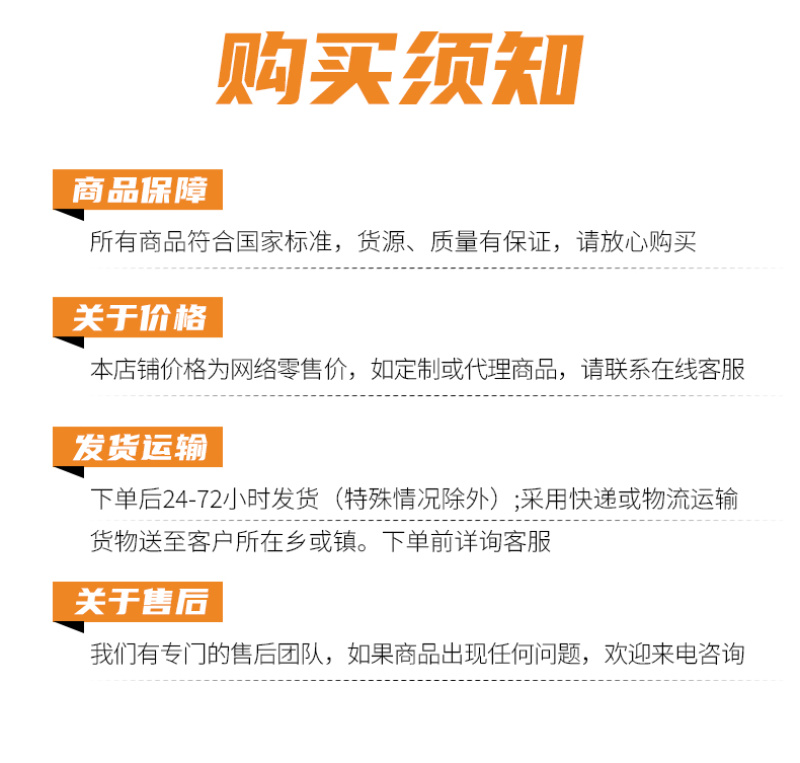 购买须知

商品保障

所有商品符合国家标准，货源、质量有保证，请放心购买

关于价格

本店铺价格为网络零售价，如定制或代理商品，请联系在线客服

发货运输

下单后24-72小时发货（特殊情况除外）;采用快递或物流运输

货物送至客户所在乡或镇。下单前详询客服

关于售后

我们有专门的售后团队，如果商品出现任何问题，欢迎来电咨询